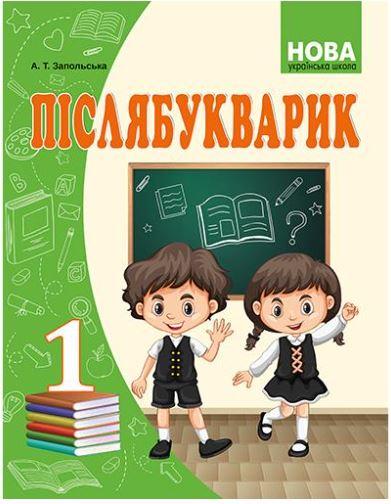 НОВА
українська школа

А. Т. Запольська

ПІСЛЯБУКВАРИК

1